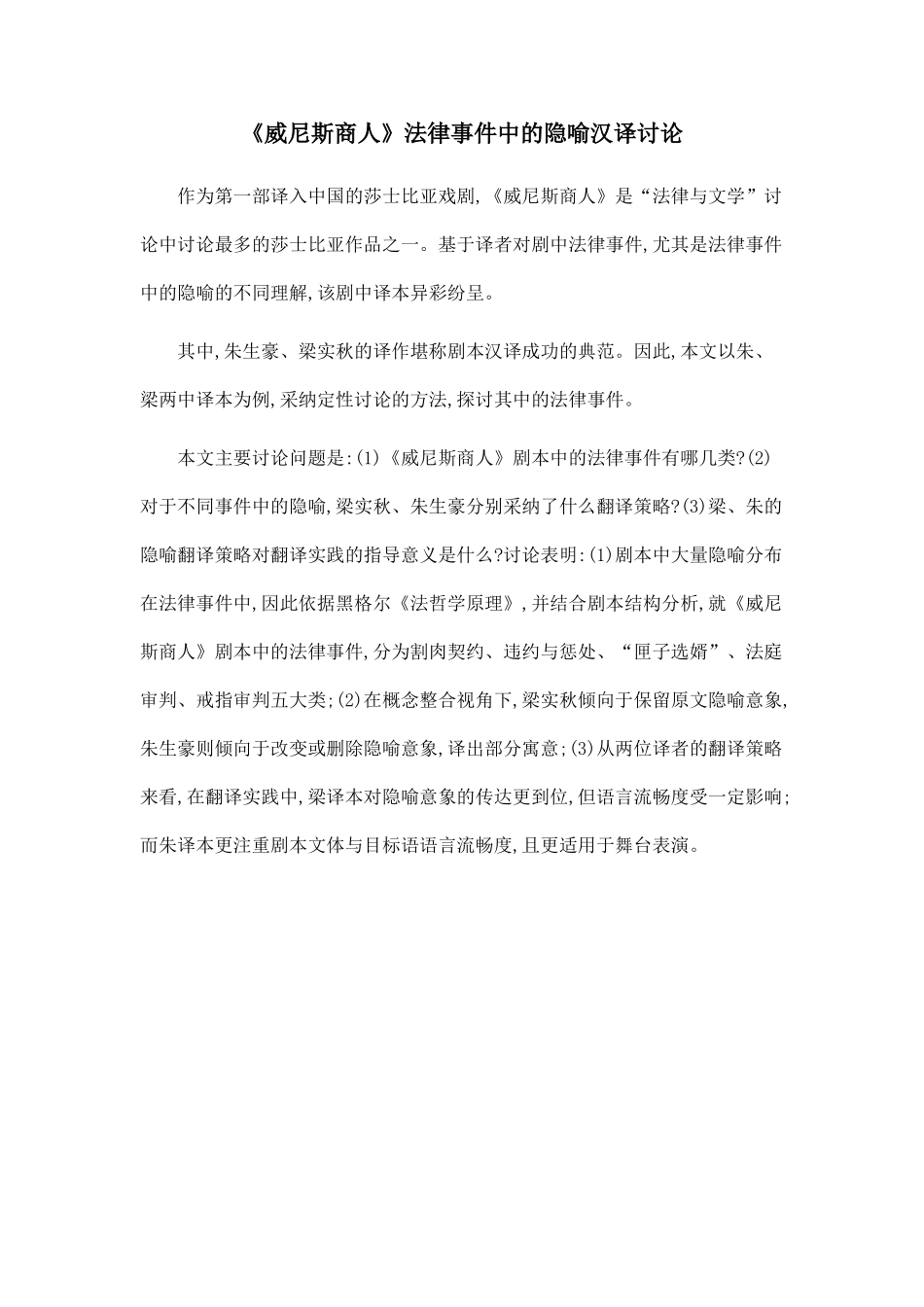 《威尼斯商人》法律事件中的隐喻汉译讨论

作为第一部译入中国的莎士比亚戏剧,《威尼斯商人》是“法律与文学”讨论中讨论最多的莎士比亚作品之一。基于译者对剧中法律事件,尤其是法律事件中的隐喻的不同理解,该剧中译本异彩纷呈。

其中,朱生豪、梁实秋的译作堪称剧本汉译成功的典范。因此,本文以朱、梁两中译本为例,采纳定性讨论的方法,探讨其中的法律事件。

本文主要讨论问题是:(1)《威尼斯商人》剧本中的法律事件有哪几类?(2)对于不同事件中的隐喻,梁实秋、朱生豪分别采纳了什么翻译策略?(3)梁、朱的隐喻翻译策略对翻译实践的指导意义是什么?讨论表明:(1)剧本中大量隐喻分布在法律事件中,因此依据黑格尔《法哲学原理》,并结合剧本结构分析,就《威尼斯商人》剧本中的法律事件,分为割肉契约、违约与惩处、“匣子选婿”、法庭审判、戒指审判五大类;(2)在概念整合视角下,梁实秋倾向于保留原文隐喻意象,朱生豪则倾向于改变或删除隐喻意象,译出部分寓意;(3)从两位译者的翻译策略来看,在翻译实践中,梁译本对隐喻意象的传达更到位,但语言流畅度受一定影响;而朱译本更注重剧本文体与目标语语言流畅度,且更适用于舞台表演。